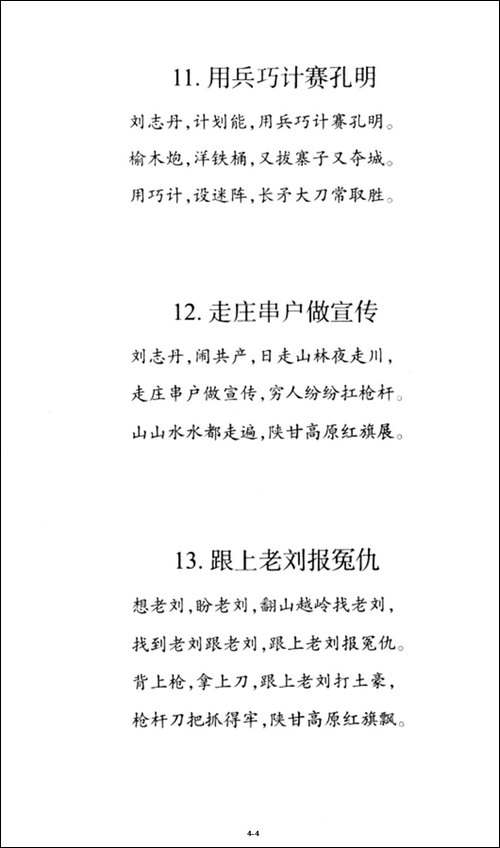 11. 用兵巧计赛孔明

刘志丹，计划能，用兵巧计赛孔明。

榆木炮，洋铁桶，又拔寨子又夺城。

用巧计，设迷阵，长矛大刀常取胜。

12. 走庄串户做宣传

刘志丹，闹共产，日走山林夜走川，

走庄串户做宣传，穷人纷纷扛枪杆。

山山水水都走遍，陕甘高原红旗展。

13. 跟上老刘报冤仇

想老刘，盼老刘，翻山越岭找老刘，

找到老刘跟老刘，跟上老刘报冤仇。

背上枪，拿上刀，跟上老刘打土豪，

枪杆刀把抓得牢，陕甘高原红旗飘。

4-4